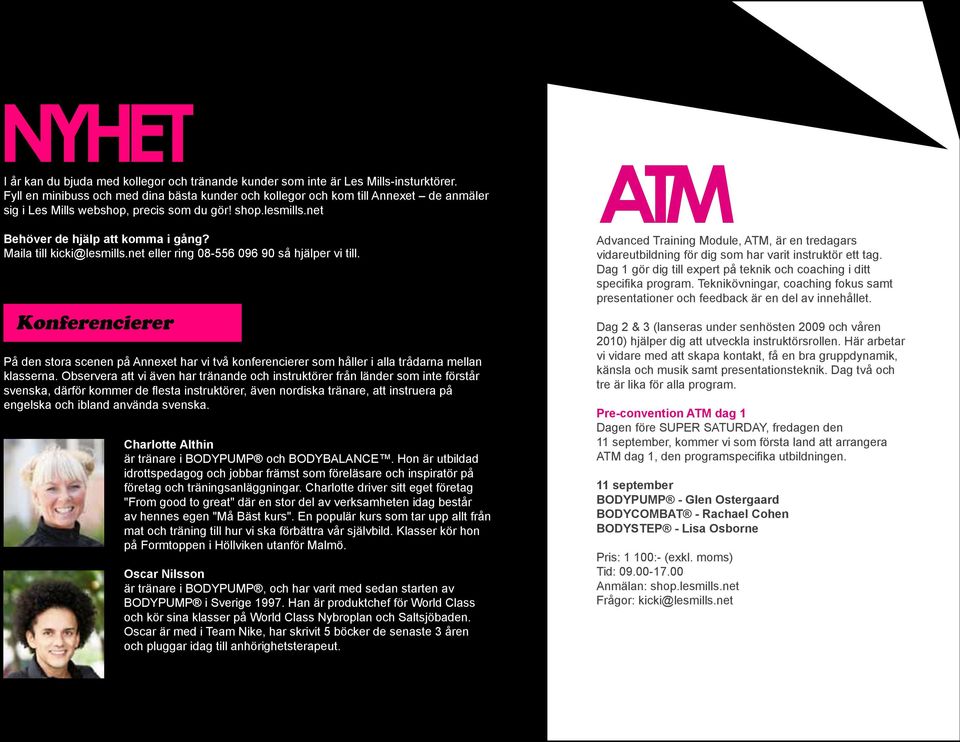 NYHET

I år kan du bjuda med kollegor och tränande kunder som inte är Les Mills-insturktörer. Fyll en minibuss och med dina bästa kunder och kollegor och kom till Annexet – de anmäler sig i Les Mills webshop, precis som du gör! shop.lesmills.net

Behöver de hjälp att komma i gång?
Maila till kicki@lesmills.net eller ring 08-556 096 90 så hjälper vi till.

Konferencierer

På den stora scenen på Annexet har vi två konferencierer som håller i alla trådarna mellan klasserna. Observera att vi även har tränande och instruktörer från länder som inte förstår svenska, därför kommer de flesta instruktörer, även nordiska tränare, att instruera på engelska och ibland använda svenska.

Charlotte Althin
är tränare i BODYPUMP® och BODYBALANCE™. Hon är utbildad idrottspedagog och jobbar främst som föreläsare och inspiratör på företag och träningsanläggningar. Charlotte driver sitt eget företag "From good to great" där en stor del av verksamheten idag består av hennes egen "Må Bäst kurs". En populär kurs som tar upp allt från mat och träning till hur vi ska förbättra vår självbild. Klasser kör hon på Formtoppen i Höllviken utanför Malmö.

Oscar Nilsson
är tränare i BODYPUMP®, och har varit med sedan starten av BODYPUMP® i Sverige 1997. Han är produktchef för World Class och kör sina klasser på World Class Nybroplan och Saltsjöbaden. Oscar är med i Team Nike, har skrivit 5 böcker de senaste 3 åren och pluggar idag till anhörighetsterapeut.

ATM

Advanced Training Module, ATM, är en tredagars vidareutbildning för dig som har varit instruktör ett tag. Dag 1 gör dig till expert på teknik och coaching i ditt specifika program. Teknikövningar, coaching fokus samt presentationer och feedback är en del av innehållet.

Dag 2 & 3 (lanseras under senhösten 2009 och våren 2010) hjälper dig att utveckla instruktörsrollen. Här arbetar vi vidare med att skapa kontakt, få en bra gruppdynamik, känsla och musik samt presentationsteknik. Dag två och tre är lika för alla program.

Pre-convention ATM dag 1
Dagen före SUPER SATURDAY, fredagen den 11 september, kommer vi som första land att arrangera ATM dag 1, den programspecifika utbildningen.

11 september
BODYPUMP® - Glen Ostergaard
BODYCOMBAT® - Rachael Cohen
BODYSTEP® - Lisa Osborne

Pris: 1 100:- (exkl. moms)
Tid: 09.00-17.00
Anmälan: shop.lesmills.net
Frågor: kicki@lesmills.net